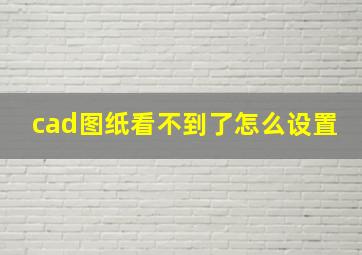 cad图纸看不到了怎么设置